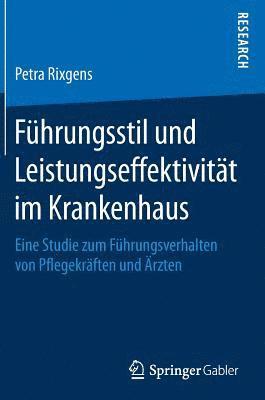 RESEARCH

Petra Rixgens

Führungsstil und Leistungseffektivität im Krankenhaus

Eine Studie zum Führungsverhalten von Pflegekräften und Ärzten

Springer Gabler